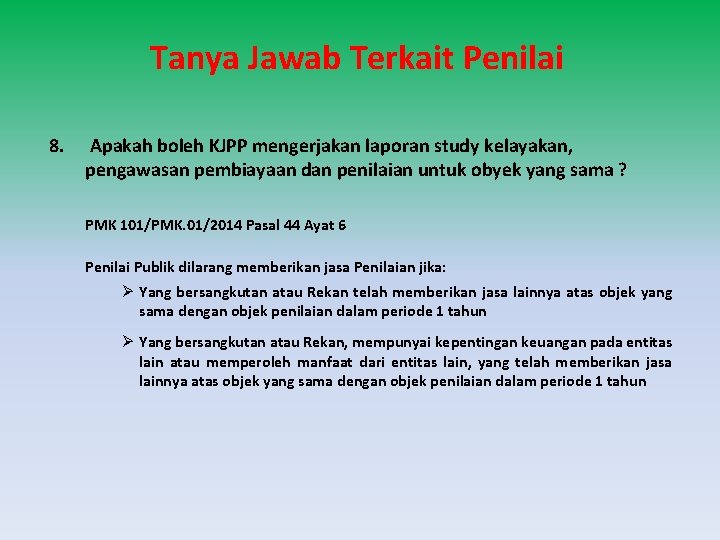 Tanya Jawab Terkait Penilai

8. Apakah boleh KJPP mengerjakan laporan study kelayakan, pengawasan pembiayaan dan penilaian untuk obyek yang sama ?

PMK 101/PMK.01/2014 Pasal 44 Ayat 6

Penilai Publik dilarang memberikan jasa Penilaian jika:

➢ Yang bersangkutan atau Rekan telah memberikan jasa lainnya atas objek yang sama dengan objek penilaian dalam periode 1 tahun

➢ Yang bersangkutan atau Rekan, mempunyai kepentingan keuangan pada entitas lain atau memperoleh manfaat dari entitas lain, yang telah memberikan jasa lainnya atas objek yang sama dengan objek penilaian dalam periode 1 tahun